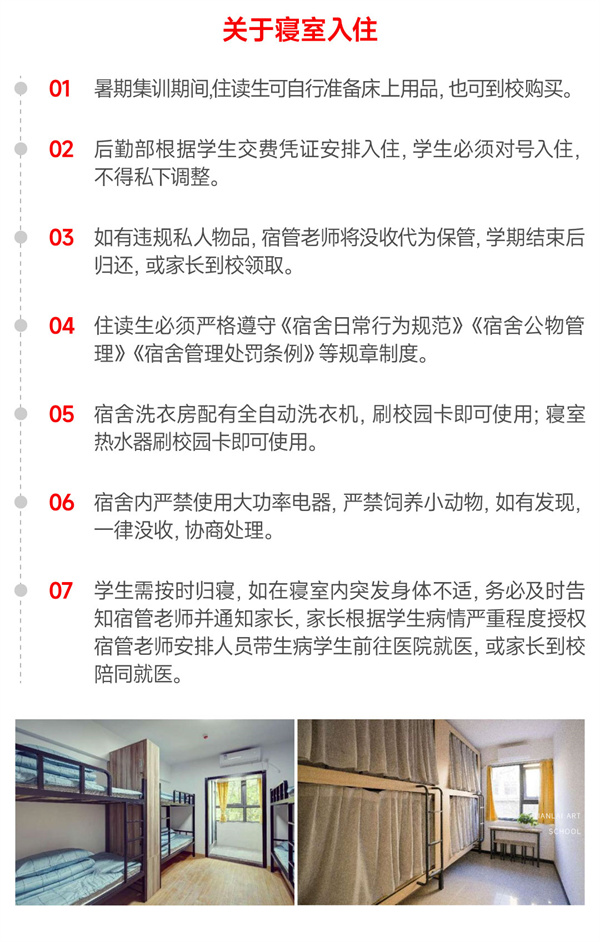 关于寝室入住

01 暑期集训期间,住读生可自行准备床上用品, 也可到校购买。

02 后勤部根据学生交费凭证安排入住, 学生必须对号入住, 不得私下调整。

03 如有违规私人物品, 宿管老师将没收代为保管, 学期结束后归还, 或家长到校领取。

04 住读生必须严格遵守《宿舍日常行为规范》《宿舍公物管理》《宿舍管理处罚条例》等规章制度。

05 宿舍洗衣房配有全自动洗衣机, 刷校园卡即可使用; 寝室热水器刷校园卡即可使用。

06 宿舍内严禁使用大功率电器, 严禁饲养小动物, 如有发现, 一律没收, 协商处理。

07 学生需按时归寝, 如在寝室内突发身体不适, 务必及时告知宿管老师并通知家长, 家长根据学生病情严重程度授权宿管老师安排人员带生病学生前往医院就医, 或家长到校陪同就医。

ANLAI ART SCHOOL